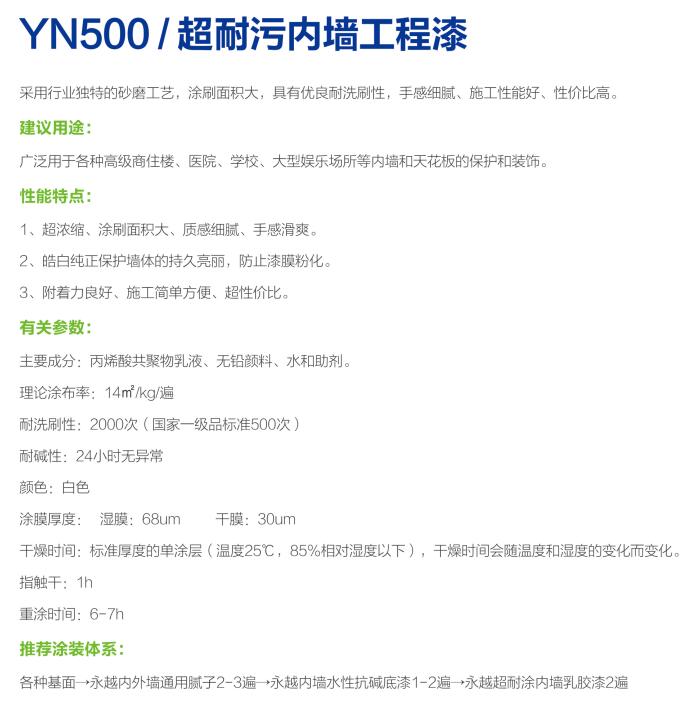 YN500 / 超耐污内墙工程漆

采用行业独特的砂磨工艺，涂刷面积大，具有优良耐洗刷性，手感细腻、施工性能好、性价比高。

建议用途：

广泛用于各种高级商住楼、医院、学校、大型娱乐场所等内墙和天花板的保护和装饰。

性能特点：

1、超浓缩、涂刷面积大、质感细腻、手感滑爽。

2、皓白纯正保护墙体的持久亮丽，防止漆膜粉化。

3、附着力良好、施工简单方便、超性价比。

有关参数：

主要成分：丙烯酸共聚物乳液、无铅颜料、水和助剂。

理论涂布率：14㎡/kg/遍

耐洗刷性：2000次（国家一级品标准500次）

耐碱性：24小时无异常

颜色：白色

涂膜厚度：　湿膜：68um　　干膜：30um

干燥时间：标准厚度的单涂层（温度25℃，85%相对湿度以下），干燥时间会随温度和湿度的变化而变化。

指触干：1h

重涂时间：6-7h

推荐涂装体系：

各种基面→永越内外墙通用腻子2-3遍→永越内墙水性抗碱底漆1-2遍→永越超耐涂内墙乳胶漆2遍